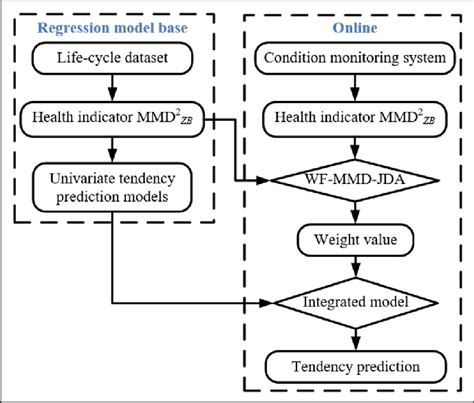 Regression model base

Life-cycle dataset

Health indicator $MMD^2_{ZB}$

Univariate tendency prediction models

Online

Condition monitoring system

Health indicator $MMD^2_{ZB}$

WF-MMD-JDA

Weight value

Integrated model

Tendency prediction